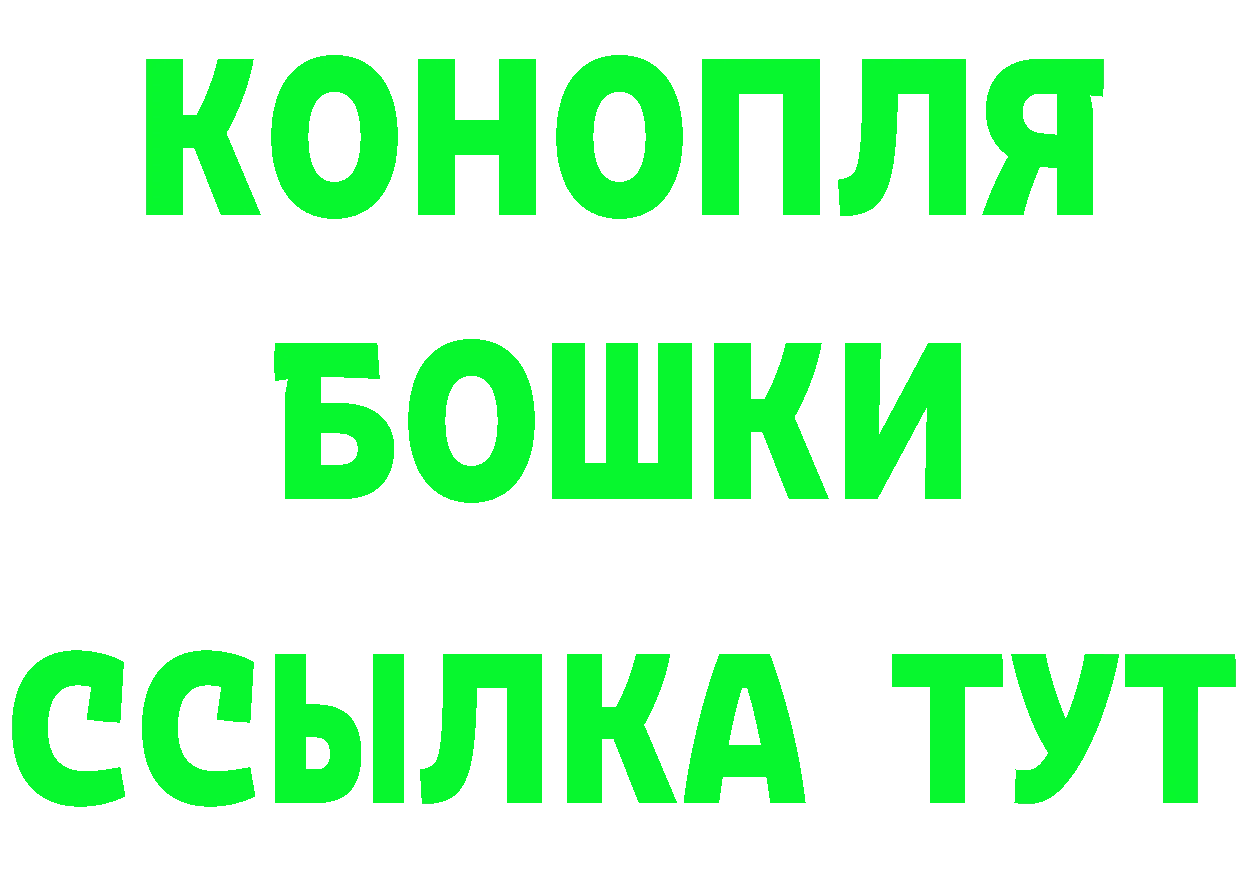 КОНОПЛЯ
БОШКИ
ССЫЛКА ТУТ